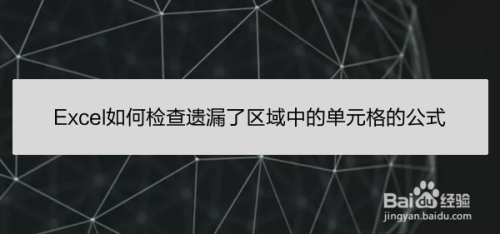 Excel如何检查遗漏了区域中的单元格的公式

Baidu经验
jingyan.baidu.com